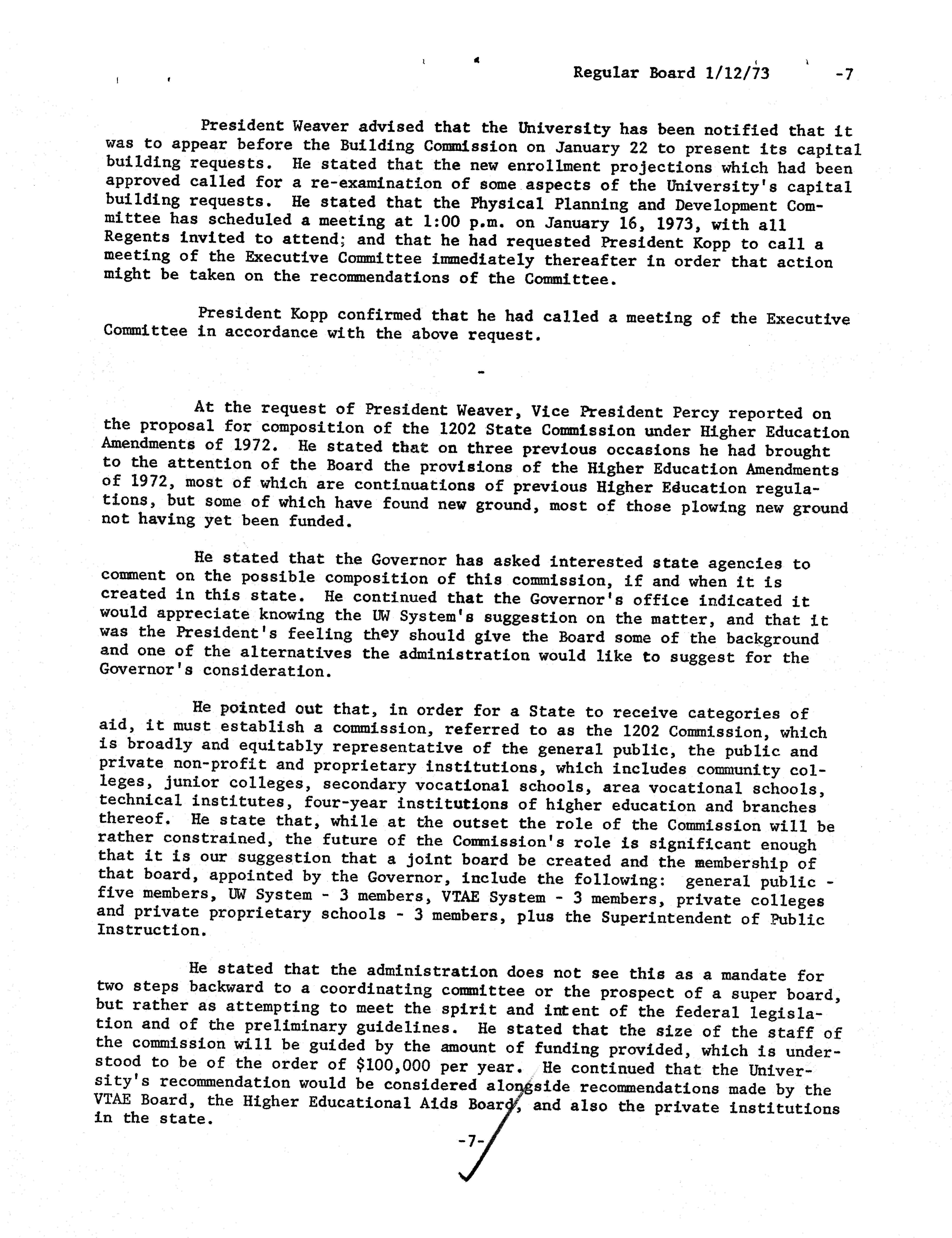 Regular Board 1/12/73 -7

President Weaver advised that the University has been notified that it was to appear before the Building Commission on January 22 to present its capital building requests. He stated that the new enrollment projections which had been approved called for a re-examination of some aspects of the University's capital building requests. He stated that the Physical Planning and Development Committee has scheduled a meeting at 1:00 p.m. on January 16, 1973, with all Regents invited to attend; and that he had requested President Kopp to call a meeting of the Executive Committee immediately thereafter in order that action might be taken on the recommendations of the Committee.

President Kopp confirmed that he had called a meeting of the Executive Committee in accordance with the above request.

-

At the request of President Weaver, Vice President Percy reported on the proposal for composition of the 1202 State Commission under Higher Education Amendments of 1972. He stated that on three previous occasions he had brought to the attention of the Board the provisions of the Higher Education Amendments of 1972, most of which are continuations of previous Higher Education regulations, but some of which have found new ground, most of those plowing new ground not having yet been funded.

He stated that the Governor has asked interested state agencies to comment on the possible composition of this commission, if and when it is created in this state. He continued that the Governor's office indicated it would appreciate knowing the UW System's suggestion on the matter, and that it was the President's feeling they should give the Board some of the background and one of the alternatives the administration would like to suggest for the Governor's consideration.

He pointed out that, in order for a State to receive categories of aid, it must establish a commission, referred to as the 1202 Commission, which is broadly and equitably representative of the general public, the public and private non-profit and proprietary institutions, which includes community colleges, junior colleges, secondary vocational schools, area vocational schools, technical institutes, four-year institutions of higher education and branches thereof. He state that, while at the outset the role of the Commission will be rather constrained, the future of the Commission's role is significant enough that it is our suggestion that a joint board be created and the membership of that board, appointed by the Governor, include the following: general public - five members, UW System - 3 members, VTAE System - 3 members, private colleges and private proprietary schools - 3 members, plus the Superintendent of Public Instruction.

He stated that the administration does not see this as a mandate for two steps backward to a coordinating committee or the prospect of a super board, but rather as attempting to meet the spirit and intent of the federal legislation and of the preliminary guidelines. He stated that the size of the staff of the commission will be guided by the amount of funding provided, which is understood to be of the order of $100,000 per year. He continued that the University's recommendation would be considered alongside recommendations made by the VTAE Board, the Higher Educational Aids Board, and also the private institutions in the state.

-7-